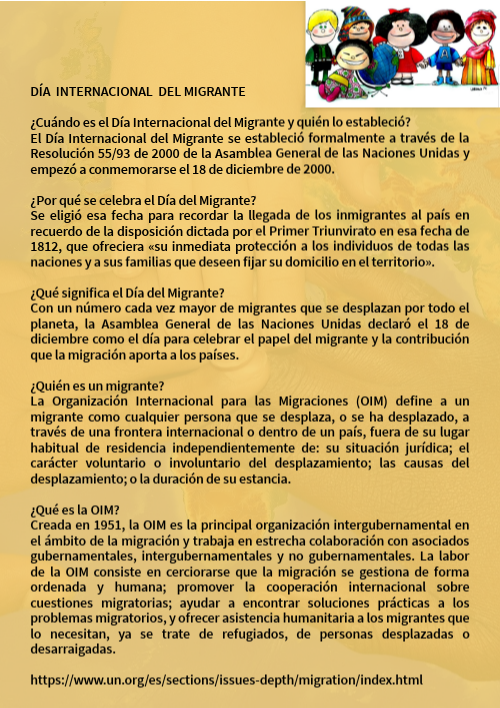 DÍA INTERNACIONAL DEL MIGRANTE

¿Cuándo es el Día Internacional del Migrante y quién lo estableció?
El Día Internacional del Migrante se estableció formalmente a través de la Resolución 55/93 de 2000 de la Asamblea General de las Naciones Unidas y empezó a conmemorarse el 18 de diciembre de 2000.

¿Por qué se celebra el Día del Migrante?
Se eligió esa fecha para recordar la llegada de los inmigrantes al país en recuerdo de la disposición dictada por el Primer Triunvirato en esa fecha de 1812, que ofreciera «su inmediata protección a los individuos de todas las naciones y a sus familias que deseen fijar su domicilio en el territorio».

¿Qué significa el Día del Migrante?
Con un número cada vez mayor de migrantes que se desplazan por todo el planeta, la Asamblea General de las Naciones Unidas declaró el 18 de diciembre como el día para celebrar el papel del migrante y la contribución que la migración aporta a los países.

¿Quién es un migrante?
La Organización Internacional para las Migraciones (OIM) define a un migrante como cualquier persona que se desplaza, o se ha desplazado, a través de una frontera internacional o dentro de un país, fuera de su lugar habitual de residencia independientemente de: su situación jurídica; el carácter voluntario o involuntario del desplazamiento; las causas del desplazamiento; o la duración de su estancia.

¿Qué es la OIM?
Creada en 1951, la OIM es la principal organización intergubernamental en el ámbito de la migración y trabaja en estrecha colaboración con asociados gubernamentales, intergubernamentales y no gubernamentales. La labor de la OIM consiste en cerciorarse que la migración se gestiona de forma ordenada y humana; promover la cooperación internacional sobre cuestiones migratorias; ayudar a encontrar soluciones prácticas a los problemas migratorios, y ofrecer asistencia humanitaria a los migrantes que lo necesitan, ya se trate de refugiados, de personas desplazadas o desarraigadas.

https://www.un.org/es/sections/issues-depth/migration/index.html